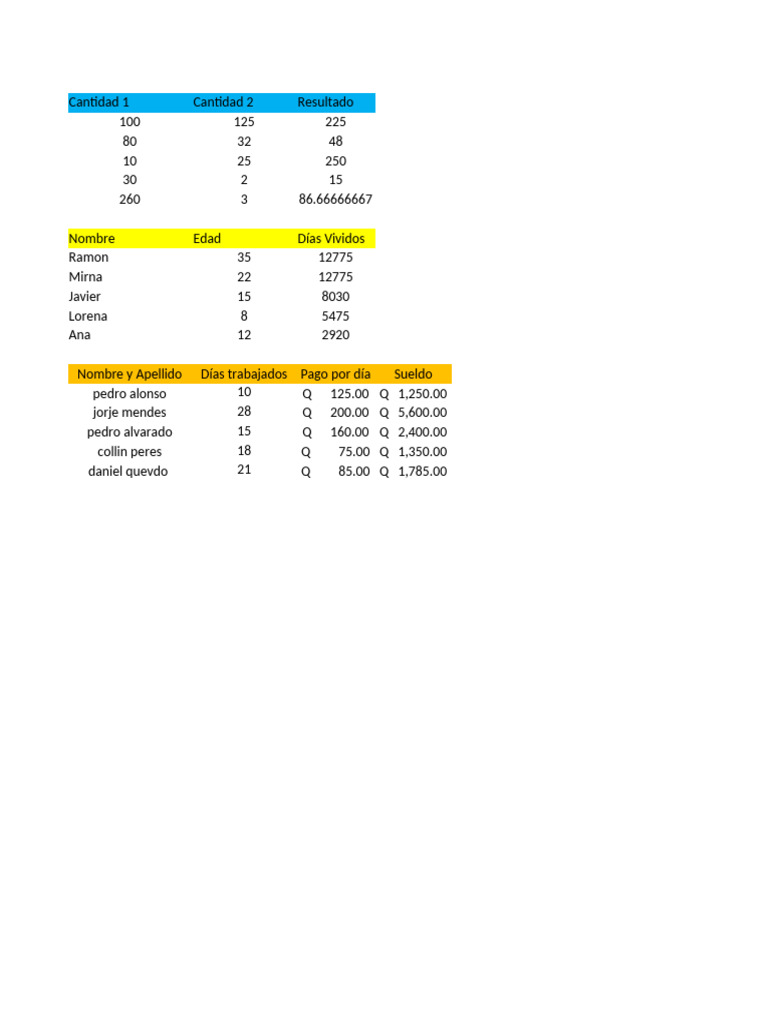 | Cantidad 1 | Cantidad 2 | Resultado |
|---|---|---|
| 100 | 125 | 225 |
| 80 | 32 | 48 |
| 10 | 25 | 250 |
| 30 | 2 | 15 |
| 260 | 3 | 86.66666667 |

| Nombre | Edad | Días Vividos |
|---|---|---|
| Ramon | 35 | 12775 |
| Mirna | 22 | 12775 |
| Javier | 15 | 8030 |
| Lorena | 8 | 5475 |
| Ana | 12 | 2920 |

| Nombre y Apellido | Días trabajados | Pago por día | Sueldo |
|---|---|---|---|
| pedro alonso | 10 | Q 125.00 | Q 1,250.00 |
| jorje mendes | 28 | Q 200.00 | Q 5,600.00 |
| pedro alvarado | 15 | Q 160.00 | Q 2,400.00 |
| collin peres | 18 | Q 75.00 | Q 1,350.00 |
| daniel quevdo | 21 | Q 85.00 | Q 1,785.00 |